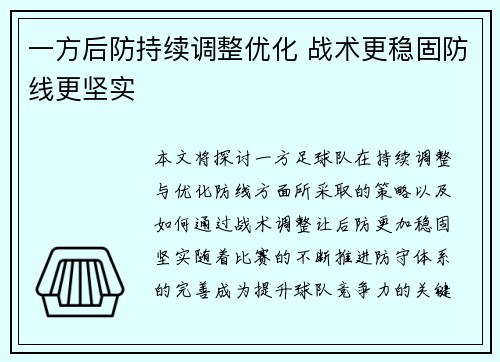 一方后防持续调整优化 战术更稳固防线更坚实

本文将探讨一方足球队在持续调整与优化防线方面所采取的策略以及如何通过战术调整让后防更加稳固坚实随着比赛的不断推进防守体系的完善成为提升球队竞争力的关键